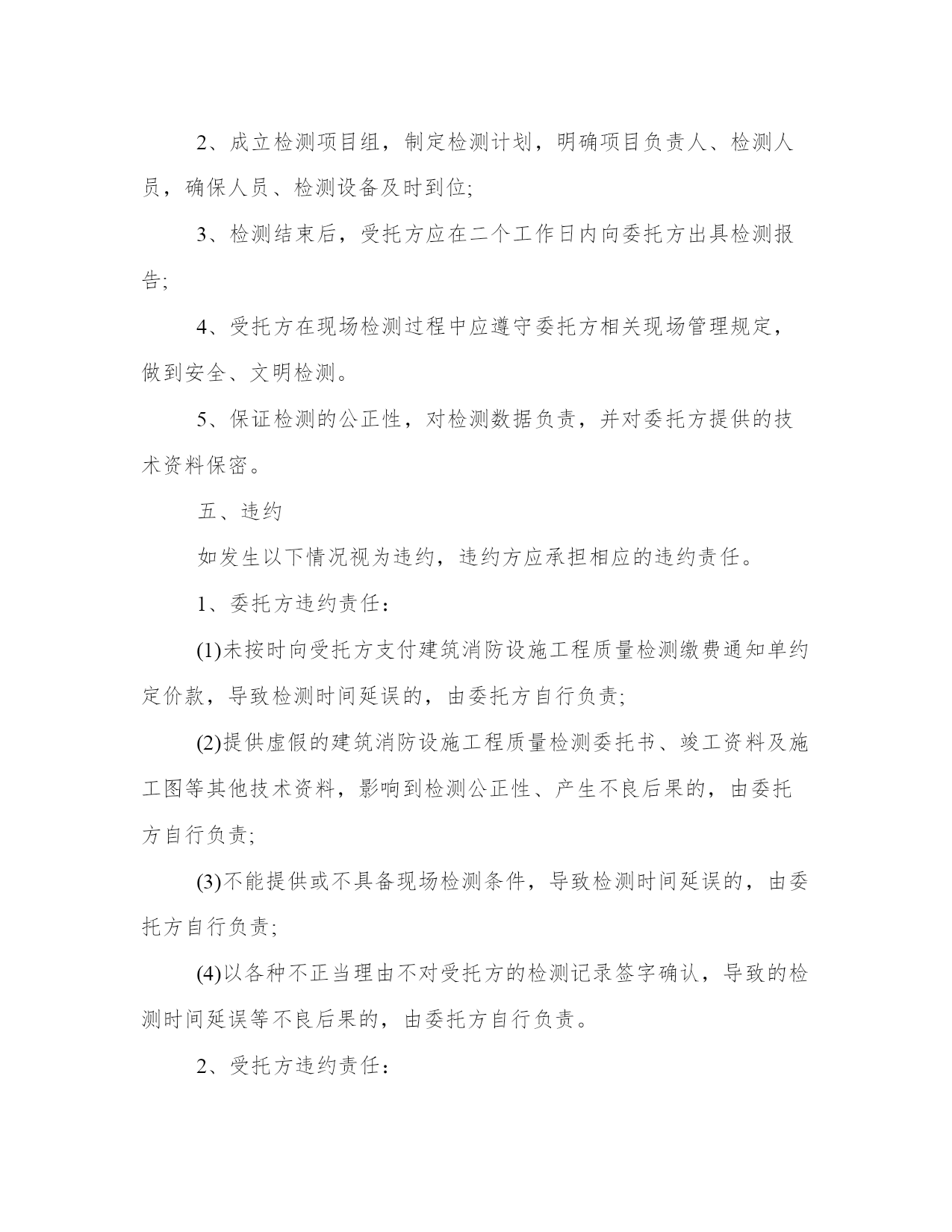 2、成立检测项目组，制定检测计划，明确项目负责人、检测人员，确保人员、检测设备及时到位;

3、检测结束后，受托方应在二个工作日内向委托方出具检测报告;

4、受托方在现场检测过程中应遵守委托方相关现场管理规定，做到安全、文明检测。

5、保证检测的公正性，对检测数据负责，并对委托方提供的技术资料保密。

五、违约

如发生以下情况视为违约，违约方应承担相应的违约责任。

1、委托方违约责任：

(1)未按时向受托方支付建筑消防设施工程质量检测缴费通知单约定价款，导致检测时间延误的，由委托方自行负责;

(2)提供虚假的建筑消防设施工程质量检测委托书、竣工资料及施工图等其他技术资料，影响到检测公正性、产生不良后果的，由委托方自行负责;

(3)不能提供或不具备现场检测条件，导致检测时间延误的，由委托方自行负责;

(4)以各种不正当理由不对受托方的检测记录签字确认，导致的检测时间延误等不良后果的，由委托方自行负责。

2、受托方违约责任：